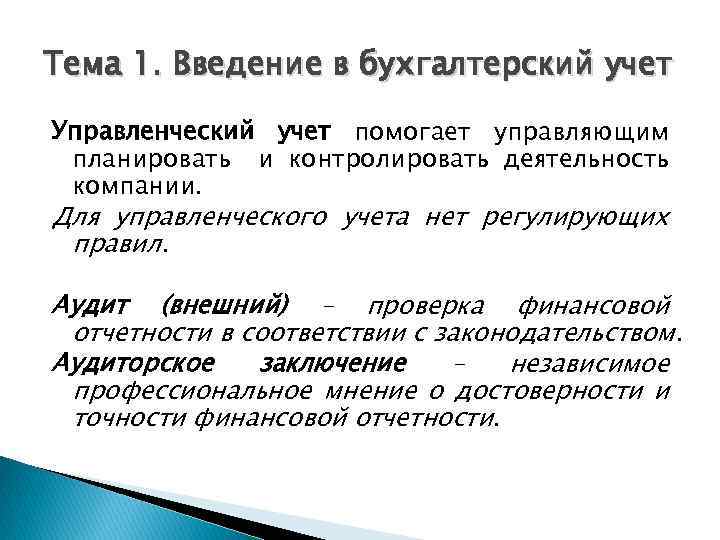 Тема 1. Введение в бухгалтерский учет

Управленческий учет помогает управляющим планировать и контролировать деятельность компании.

Для управленческого учета нет регулирующих правил.

Аудит (внешний) – проверка финансовой отчетности в соответствии с законодательством.

Аудиторское заключение – независимое профессиональное мнение о достоверности и точности финансовой отчетности.